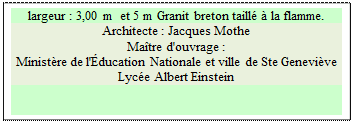 largeur : 3,00 m et 5 m Granit breton taillé à la flamme.
Architecte : Jacques Mothe
Maître d'ouvrage :
Ministère de l'Éducation Nationale et ville de Ste Geneviève
Lycée Albert Einstein